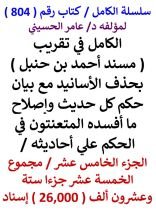 سلسلة الكامل / كتاب رقم ( 804 )
لمؤلفه د/ عامر الحسيني

الكامل في تقريب ( مسند أحمد بن حنبل ) بحذف الأسانيد مع بيان حكم كل حديث وإصلاح ما أفسده المتعنتون في الحكم علي أحاديثه /

الجزء الخامس عشر / مجموع الخمسة عشر جزءا ستة وعشرون ألف ( 26,000 ) إسناد